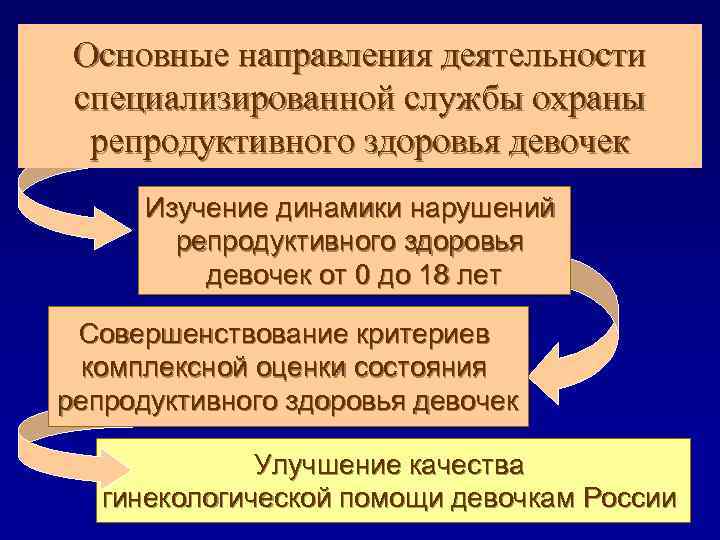 Основные направления деятельности специализированной службы охраны репродуктивного здоровья девочек

Изучение динамики нарушений репродуктивного здоровья девочек от 0 до 18 лет

Совершенствование критериев комплексной оценки состояния репродуктивного здоровья девочек

Улучшение качества гинекологической помощи девочкам России